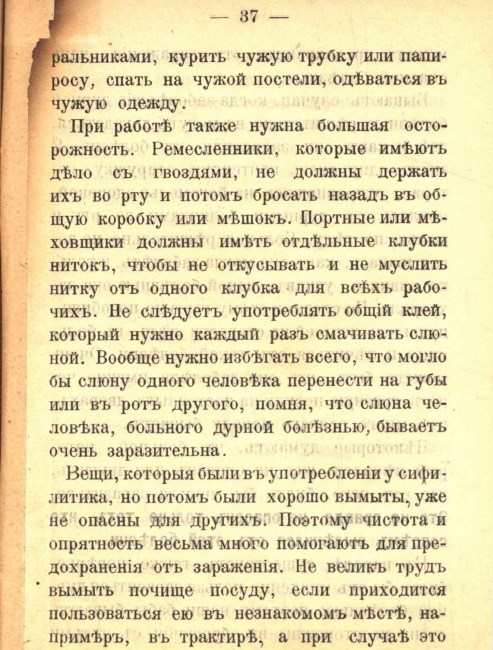 — 37 —

ральниками, курить чужую трубку или папиросу, спать на чужой постели, одѣваться въ чужую одежду.

При работѣ также нужна большая осторожность. Ремесленники, которые имѣютъ дѣло съ гвоздями, не должны держать ихъ во рту и потомъ бросать назадъ въ общую коробку или мѣшокъ. Портные или мѣховщики должны имѣть отдѣльные клубки нитокъ, чтобы не откусывать и не муслить нитку отъ одного клубка для всѣхъ рабочихъ. Не слѣдуетъ употреблять общій клей, который нужно каждый разъ смачивать слюной. Вообще нужно избѣгать всего, что могло бы слюну одного человѣка перенести на губы или въ ротъ другого, помня, что слюна человѣка, больного дурной болѣзнью, бываетъ очень заразительна.

Вещи, которыя были въ употребленіи у сифилитика, но потомъ были хорошо вымыты, уже не опасны для другихъ. Поэтому чистота и опрятность весьма много помогаютъ для предохраненія отъ зараженія. Не великъ трудъ вымыть почище посуду, если приходится пользоваться ею въ незнакомомъ мѣстѣ, напримѣръ, въ трактирѣ, а при случаѣ это